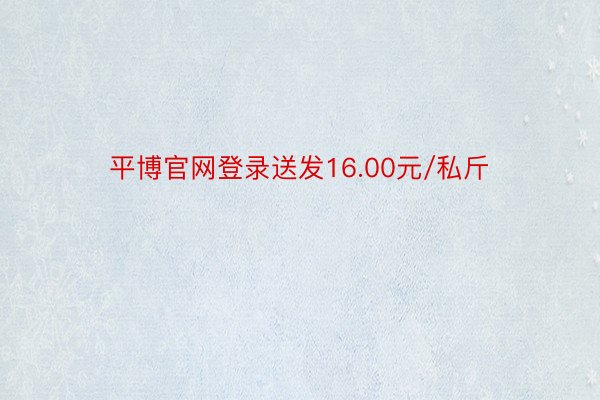 平博官网登录送发16.00元/私斤